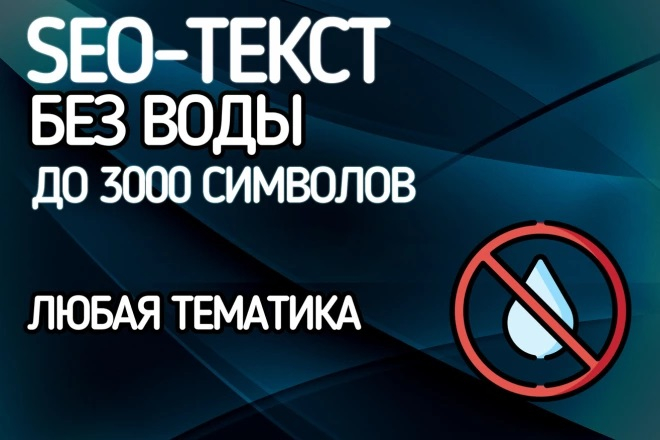 SEO-ТЕКСТ
БЕЗ ВОДЫ
ДО 3000 СИМВОЛОВ

ЛЮБАЯ ТЕМАТИКА